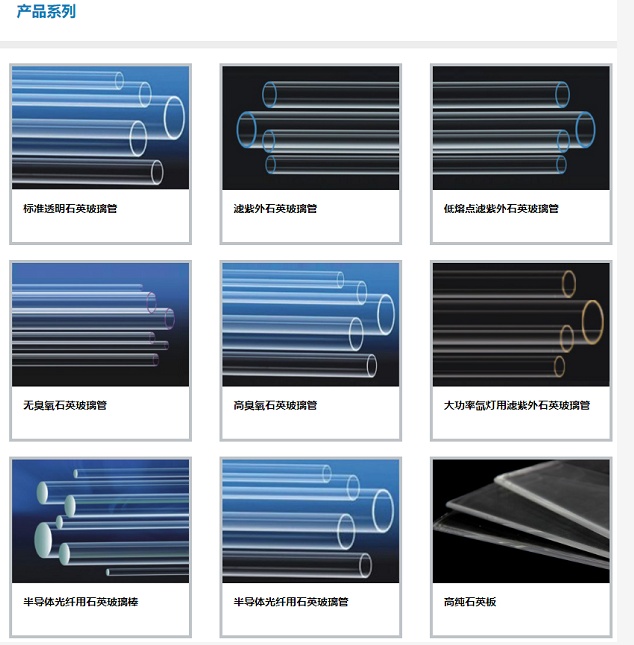 产品系列

标准透明石英玻璃管

滤紫外石英玻璃管

低熔点滤紫外石英玻璃管

无臭氧石英玻璃管

高臭氧石英玻璃管

大功率氙灯用滤紫外石英玻璃管

半导体光纤用石英玻璃棒

半导体光纤用石英玻璃管

高纯石英板